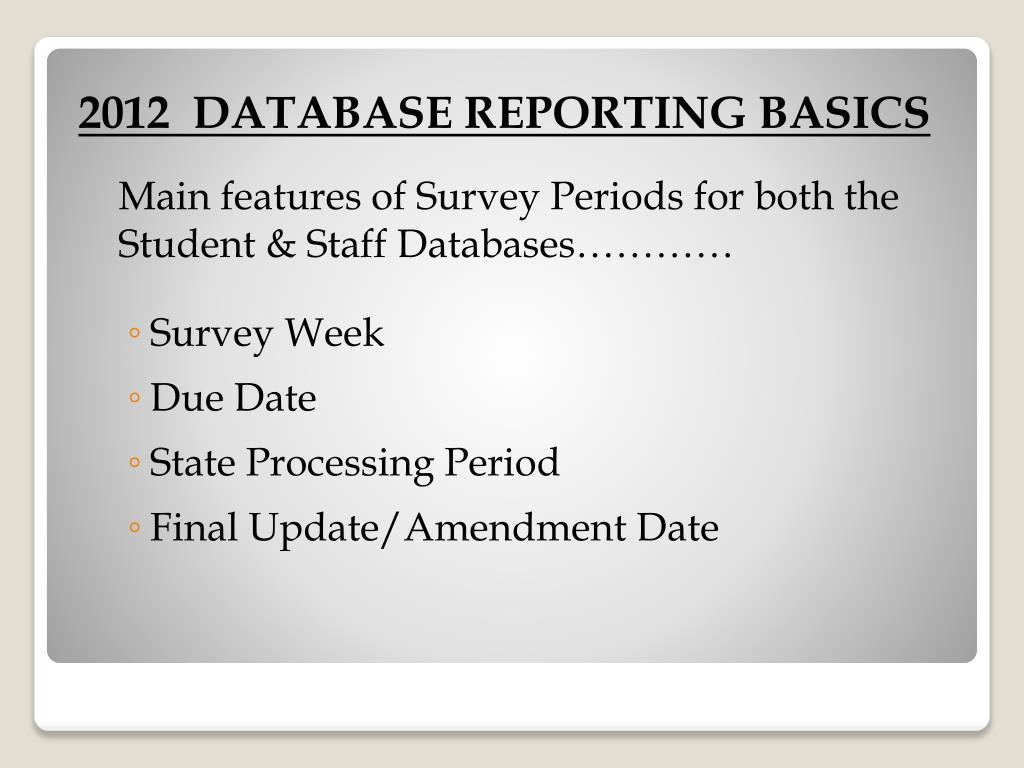 2012  DATABASE REPORTING BASICS

Main features of Survey Periods for both the Student & Staff Databases…………

◦ Survey Week
◦ Due Date
◦ State Processing Period
◦ Final Update/Amendment Date